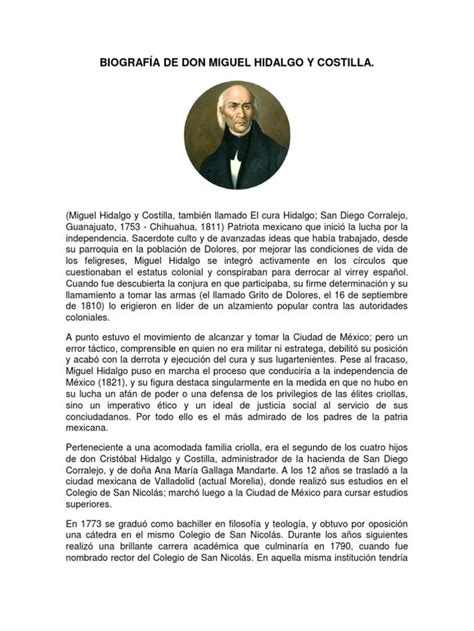 BIOGRAFÍA DE DON MIGUEL HIDALGO Y COSTILLA.

(Miguel Hidalgo y Costilla, también llamado El cura Hidalgo; San Diego Corralejo, Guanajuato, 1753 - Chihuahua, 1811) Patriota mexicano que inició la lucha por la independencia. Sacerdote culto y de avanzadas ideas que había trabajado, desde su parroquia en la población de Dolores, por mejorar las condiciones de vida de los feligreses, Miguel Hidalgo se integró activamente en los círculos que cuestionaban el estatus colonial y conspiraban para derrocar al virrey español. Cuando fue descubierta la conjura en que participaba, su firme determinación y su llamamiento a tomar las armas (el llamado Grito de Dolores, el 16 de septiembre de 1810) lo erigieron en líder de un alzamiento popular contra las autoridades coloniales.

A punto estuvo el movimiento de alcanzar y tomar la Ciudad de México; pero un error táctico, comprensible en quien no era militar ni estratega, debilitó su posición y acabó con la derrota y ejecución del cura y sus lugartenientes. Pese al fracaso, Miguel Hidalgo puso en marcha el proceso que conduciría a la independencia de México (1821), y su figura destaca singularmente en la medida en que no hubo en su lucha un afán de poder o una defensa de los privilegios de las élites criollas, sino un imperativo ético y un ideal de justicia social al servicio de sus conciudadanos. Por todo ello es el más admirado de los padres de la patria mexicana.

Perteneciente a una acomodada familia criolla, era el segundo de los cuatro hijos de don Cristóbal Hidalgo y Costilla, administrador de la hacienda de San Diego Corralejo, y de doña Ana María Gallaga Mandarte. A los 12 años se trasladó a la ciudad mexicana de Valladolid (actual Morelia), donde realizó sus estudios en el Colegio de San Nicolás; marchó luego a la Ciudad de México para cursar estudios superiores.

En 1773 se graduó como bachiller en filosofía y teología, y obtuvo por oposición una cátedra en el mismo Colegio de San Nicolás. Durante los años siguientes realizó una brillante carrera académica que culminaría en 1790, cuando fue nombrado rector del Colegio de San Nicolás. En aquella misma institución tendría